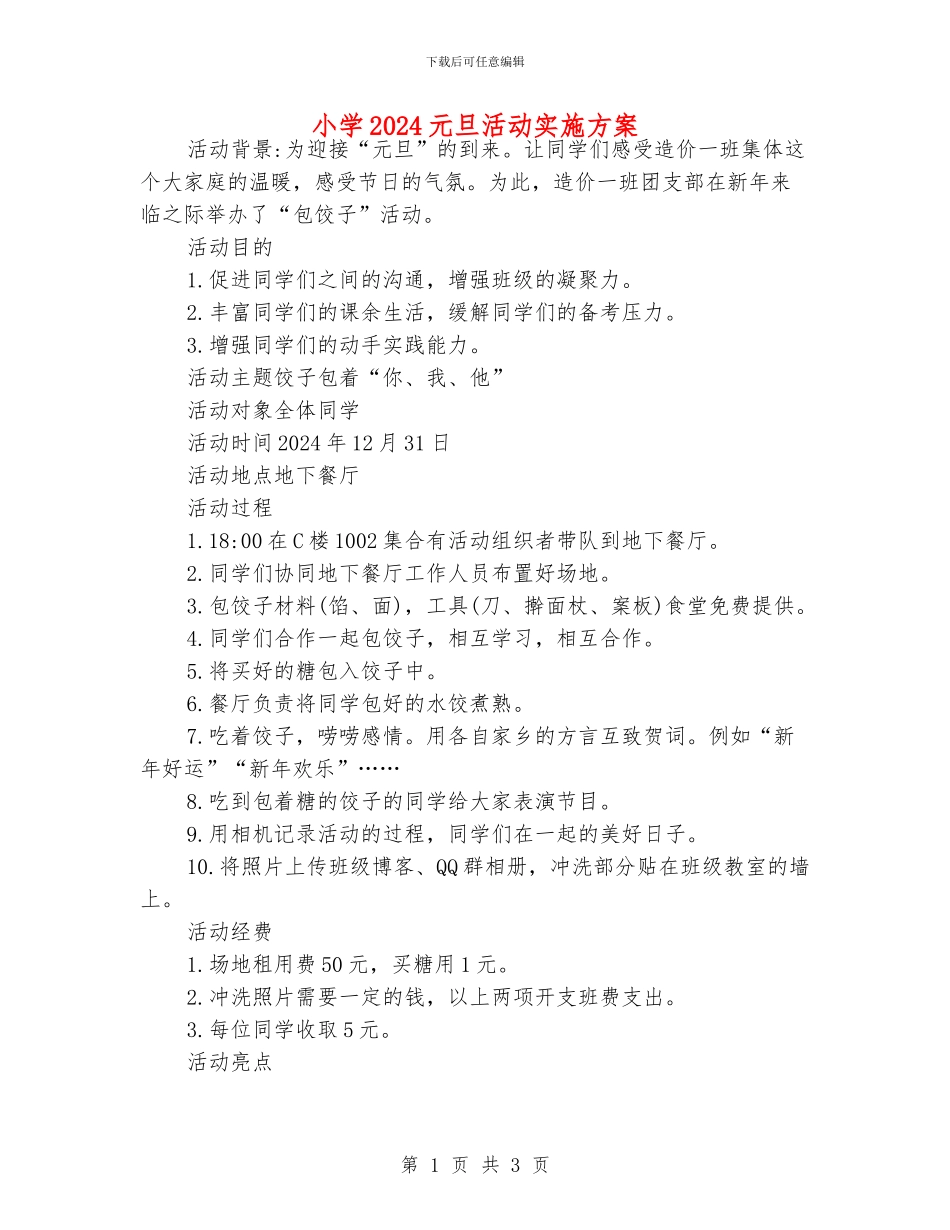 下载后可任意编辑

小学2024元旦活动实施方案

活动背景:为迎接“元旦”的到来。让同学们感受造价一班集体这个大家庭的温暖，感受节日的气氛。为此，造价一班团支部在新年来临之际举办了“包饺子”活动。

活动目的

1.促进同学们之间的沟通，增强班级的凝聚力。

2.丰富同学们的课余生活，缓解同学们的备考压力。

3.增强同学们的动手实践能力。

活动主题饺子包着“你、我、他”

活动对象全体同学

活动时间2024年12月31日

活动地点地下餐厅

活动过程

1.18:00在C楼1002集合有活动组织者带队到地下餐厅。

2.同学们协同地下餐厅工作人员布置好场地。

3.包饺子材料(馅、面)，工具(刀、擀面杖、案板)食堂免费提供。

4.同学们合作一起包饺子，相互学习，相互合作。

5.将买好的糖包入饺子中。

6.餐厅负责将同学包好的水饺煮熟。

7.吃着饺子，唠唠感情。用各自家乡的方言互致贺词。例如“新年好运”“新年欢乐”……

8.吃到包着糖的饺子的同学给大家表演节目。

9.用相机记录活动的过程，同学们在一起的美好日子。

10.将照片上传班级博客、QQ群相册，冲洗部分贴在班级教室的墙上。

活动经费

1.场地租用费50元，买糖用1元。

2.冲洗照片需要一定的钱，以上两项开支班费支出。

3.每位同学收取5元。

活动亮点

第 1 页 共 3 页